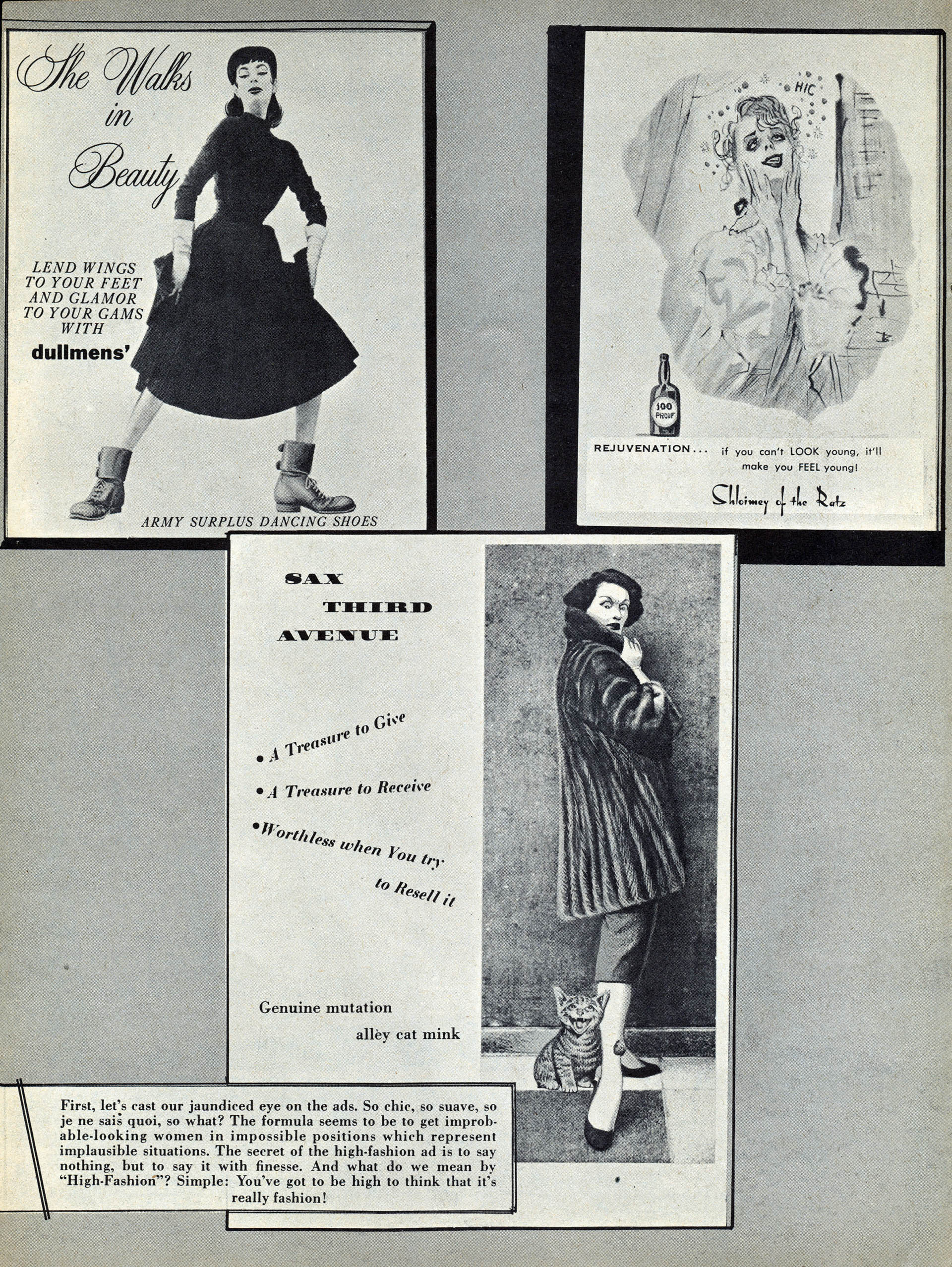 She Walks in Beauty

LEND WINGS TO YOUR FEET AND GLAMOR TO YOUR GAMS WITH

dullmens'

ARMY SURPLUS DANCING SHOES

HIC

100 PROOF

REJUVENATION... if you can't LOOK young, it'll make you FEEL young!

Shloimey of the Ratz

SAX THIRD AVENUE

• A Treasure to Give

• A Treasure to Receive

• Worthless when You try to Resell it

Genuine mutation alley cat mink

First, let's cast our jaundiced eye on the ads. So chic, so suave, so je ne sais quoi, so what? The formula seems to be to get improbable-looking women in impossible positions which represent implausible situations. The secret of the high-fashion ad is to say nothing, but to say it with finesse. And what do we mean by "High-Fashion"? Simple: You've got to be high to think that it's really fashion!